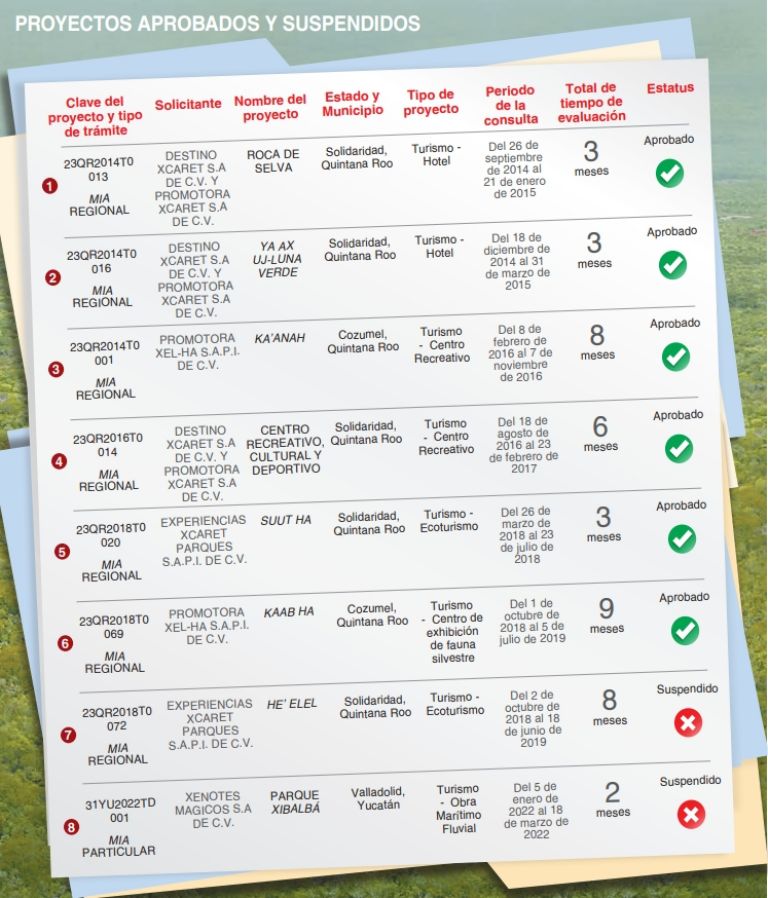 PROYECTOS APROBADOS Y SUSPENDIDOS

| | Clave del proyecto y tipo de trámite | Solicitante | Nombre del proyecto | Estado y Municipio | Tipo de proyecto | Periodo de la consulta | Total de tiempo de evaluación | Estatus |
|---|---|---|---|---|---|---|---|---|
| 1 | 23QR2014T0013 MIA REGIONAL | DESTINO XCARET S.A DE C.V. Y PROMOTORA XCARET S.A DE C.V. | ROCA DE SELVA | Solidaridad, Quintana Roo | Turismo - Hotel | Del 26 de septiembre de 2014 al 21 de enero de 2015 | 3 meses | Aprobado |
| 2 | 23QR2014T0016 MIA REGIONAL | DESTINO XCARET S.A DE C.V. Y PROMOTORA XCARET S.A DE C.V. | YA AX UJ-LUNA VERDE | Solidaridad, Quintana Roo | Turismo - Hotel | Del 18 de diciembre de 2014 al 31 de marzo de 2015 | 3 meses | Aprobado |
| 3 | 23QR2014T0001 MIA REGIONAL | PROMOTORA XEL-HA S.A.P.I. DE C.V. | KA'ANAH | Cozumel, Quintana Roo | Turismo - Centro Recreativo | Del 8 de febrero de 2016 al 7 de noviembre de 2016 | 8 meses | Aprobado |
| 4 | 23QR2016T0014 MIA REGIONAL | DESTINO XCARET S.A DE C.V. Y PROMOTORA XCARET S.A DE C.V. | CENTRO RECREATIVO, CULTURAL Y DEPORTIVO | Solidaridad, Quintana Roo | Turismo - Centro Recreativo | Del 18 de agosto de 2016 al 23 de febrero de 2017 | 6 meses | Aprobado |
| 5 | 23QR2018T0020 MIA REGIONAL | EXPERIENCIAS XCARET PARQUES S.A.P.I. DE C.V. | SUUT HA | Solidaridad, Quintana Roo | Turismo - Ecoturismo | Del 26 de marzo de 2018 al 23 de julio de 2018 | 3 meses | Aprobado |
| 6 | 23QR2018T0069 MIA REGIONAL | PROMOTORA XEL-HA S.A.P.I. DE C.V. | KAAB HA | Cozumel, Quintana Roo | Turismo - Centro de exhibición de fauna silvestre | Del 1 de octubre de 2018 al 5 de julio de 2019 | 9 meses | Aprobado |
| 7 | 23QR2018T0072 MIA REGIONAL | EXPERIENCIAS XCARET PARQUES S.A.P.I. DE C.V. | HE' ELEL | Solidaridad, Quintana Roo | Turismo - Ecoturismo | Del 2 de octubre de 2018 al 18 de junio de 2019 | 8 meses | Suspendido |
| 8 | 31YU2022TD001 MIA PARTICULAR | XENOTES MAGICOS S.A DE C.V. | PARQUE XIBALBÁ | Valladolid, Yucatán | Turismo - Obra Marítimo Fluvial | Del 5 de enero de 2022 al 18 de marzo de 2022 | 2 meses | Suspendido |